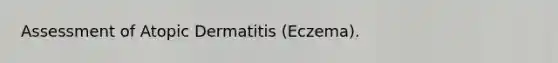 Assessment of Atopic Dermatitis (Eczema).